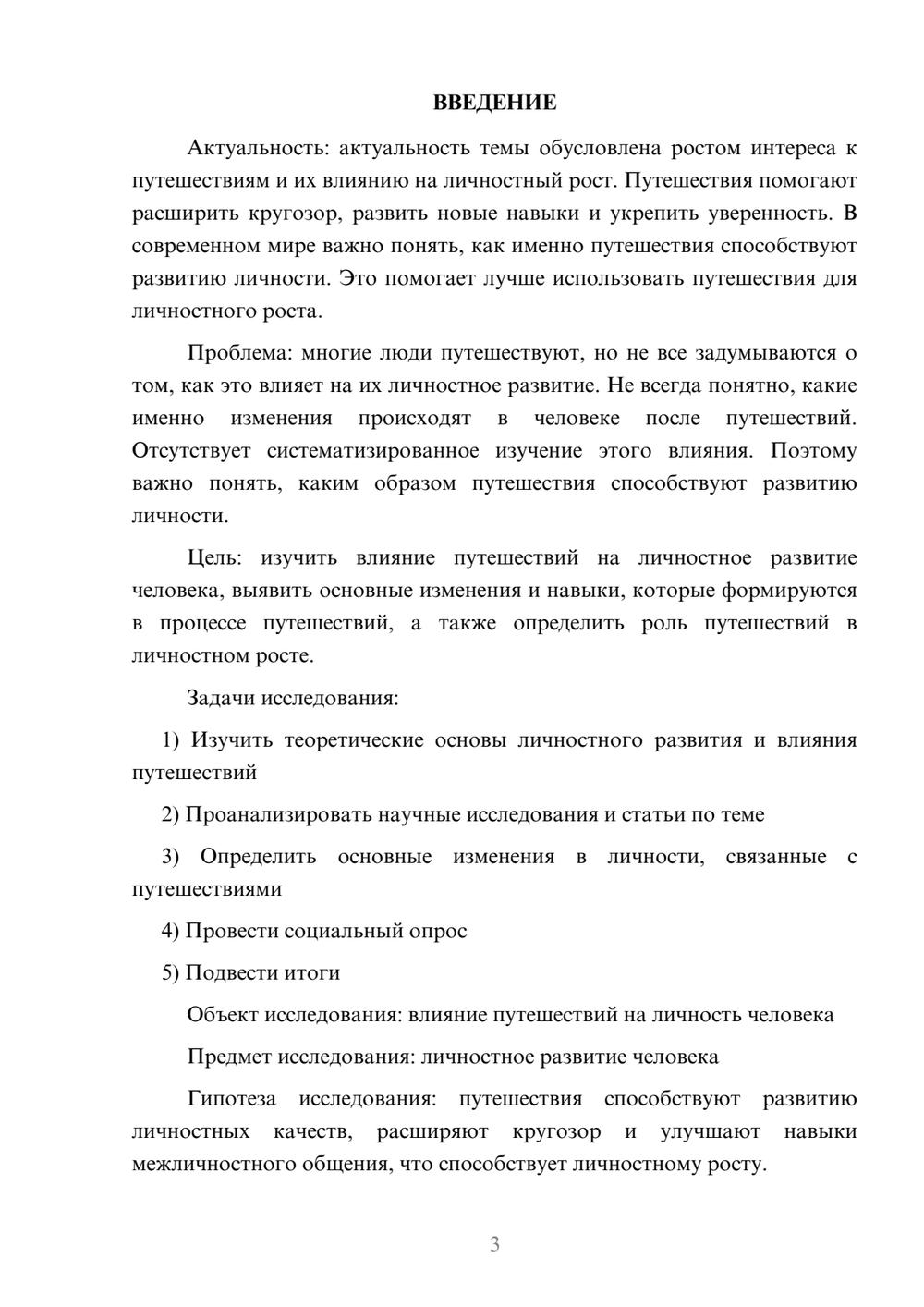 ВВЕДЕНИЕ

Актуальность: актуальность темы обусловлена ростом интереса к путешествиям и их влиянию на личностный рост. Путешествия помогают расширить кругозор, развить новые навыки и укрепить уверенность. В современном мире важно понять, как именно путешествия способствуют развитию личности. Это помогает лучше использовать путешествия для личностного роста.

Проблема: многие люди путешествуют, но не все задумываются о том, как это влияет на их личностное развитие. Не всегда понятно, какие именно изменения происходят в человеке после путешествий. Отсутствует систематизированное изучение этого влияния. Поэтому важно понять, каким образом путешествия способствуют развитию личности.

Цель: изучить влияние путешествий на личностное развитие человека, выявить основные изменения и навыки, которые формируются в процессе путешествий, а также определить роль путешествий в личностном росте.

Задачи исследования:

1) Изучить теоретические основы личностного развития и влияния путешествий

2) Проанализировать научные исследования и статьи по теме

3) Определить основные изменения в личности, связанные с путешествиями

4) Провести социальный опрос

5) Подвести итоги

Объект исследования: влияние путешествий на личность человека

Предмет исследования: личностное развитие человека

Гипотеза исследования: путешествия способствуют развитию личностных качеств, расширяют кругозор и улучшают навыки межличностного общения, что способствует личностному росту.

3